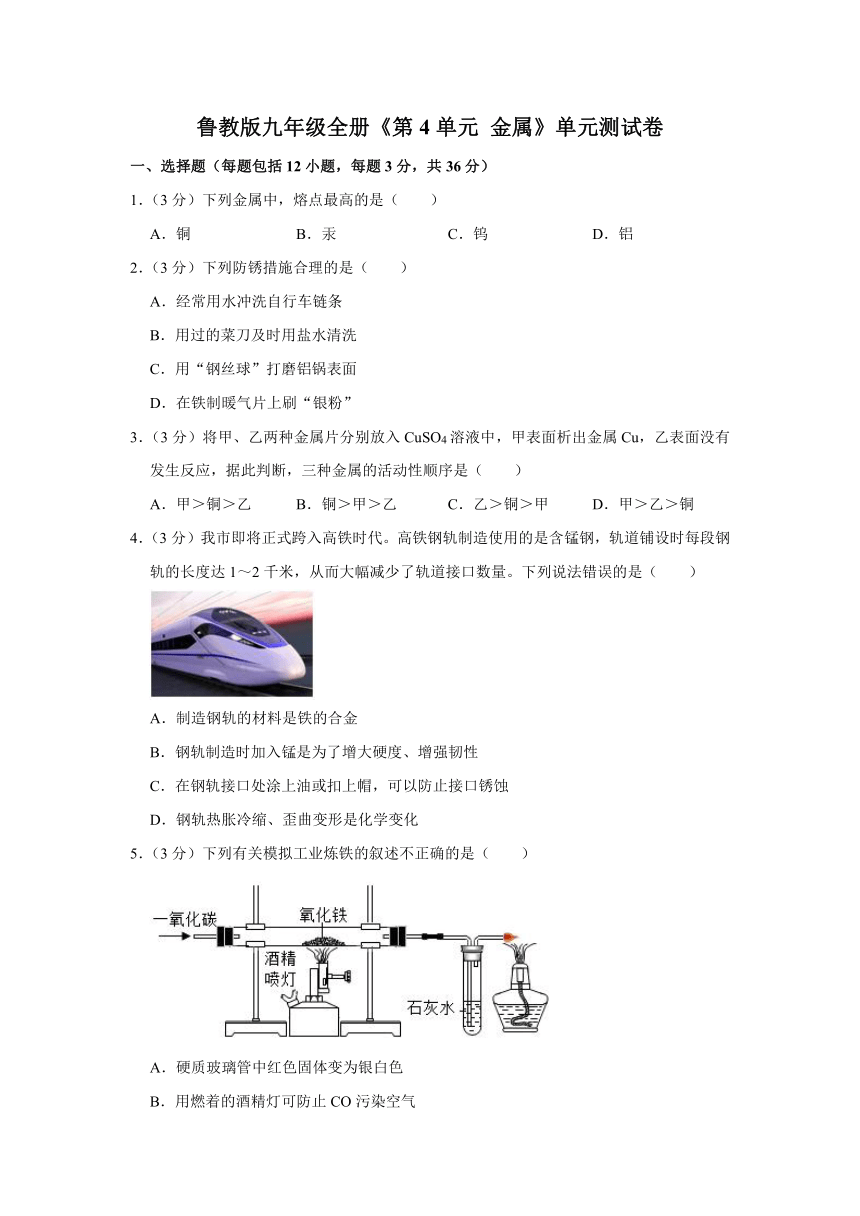 鲁教版九年级全册《第 4 单元 金属》单元测试卷

一、选择题（每题包括 12 小题，每题 3 分，共 36 分）

1.（3 分）下列金属中，熔点最高的是（　　）

A．铜　　B．汞　　C．钨　　D．铝

2.（3 分）下列防锈措施合理的是（　　）

A．经常用水冲洗自行车链条

B．用过的菜刀及时用盐水清洗

C．用“钢丝球”打磨铝锅表面

D．在铁制暖气片上刷“银粉”

3.（3 分）将甲、乙两种金属片分别放入 $CuSO_4$ 溶液中，甲表面析出金属 Cu，乙表面没有发生反应，据此判断，三种金属的活动性顺序是（　　）

A．甲＞铜＞乙　　B．铜＞甲＞乙　　C．乙＞铜＞甲　　D．甲＞乙＞铜

4.（3 分）我市即将正式跨入高铁时代。高铁钢轨制造使用的是含锰钢，轨道铺设时每段钢轨的长度达 1～2 千米，从而大幅减少了轨道接口数量。下列说法错误的是（　　）

A．制造钢轨的材料是铁的合金

B．钢轨制造时加入锰是为了增大硬度、增强韧性

C．在钢轨接口处涂上油或扣上帽，可以防止接口锈蚀

D．钢轨热胀冷缩、歪曲变形是化学变化

5.（3 分）下列有关模拟工业炼铁的叙述不正确的是（　　）

一氧化碳
氧化铁
酒精喷灯
石灰水

A．硬质玻璃管中红色固体变为银白色

B．用燃着的酒精灯可防止 CO 污染空气